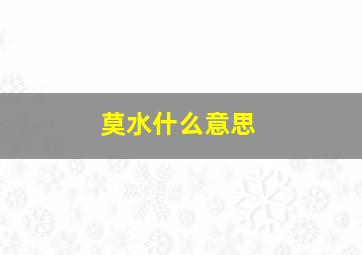 莫水什么意思